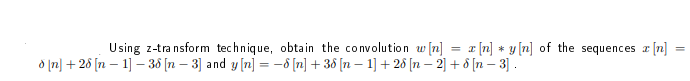 Using z-transform technique, obtain the convolution $w[n] = x[n] * y[n]$ of the sequences $x[n] = \delta[n] + 2\delta[n-1] - 3\delta[n-3]$ and $y[n] = -\delta[n] + 3\delta[n-1] + 2\delta[n-2] + \delta[n-3]$ .